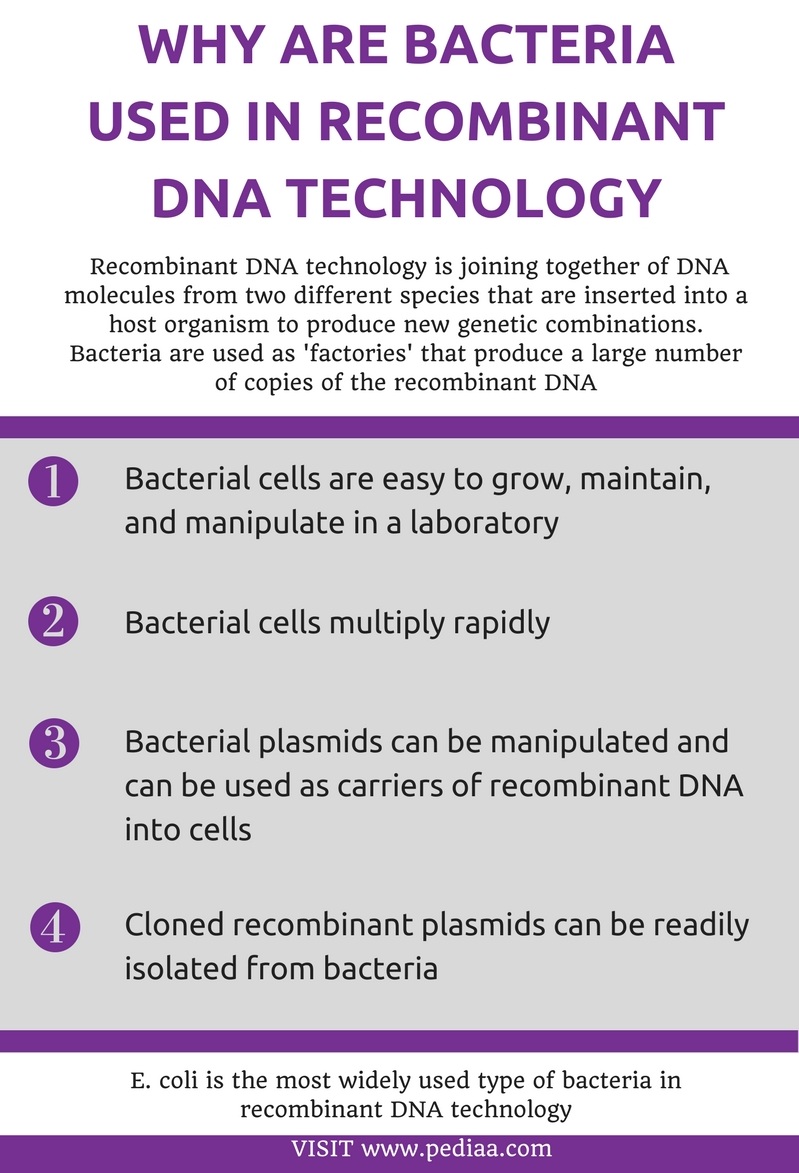 WHY ARE BACTERIA USED IN RECOMBINANT DNA TECHNOLOGY

Recombinant DNA technology is joining together of DNA molecules from two different species that are inserted into a host organism to produce new genetic combinations. Bacteria are used as 'factories' that produce a large number of copies of the recombinant DNA

1 Bacterial cells are easy to grow, maintain, and manipulate in a laboratory

2 Bacterial cells multiply rapidly

3 Bacterial plasmids can be manipulated and can be used as carriers of recombinant DNA into cells

4 Cloned recombinant plasmids can be readily isolated from bacteria

E. coli is the most widely used type of bacteria in recombinant DNA technology

VISIT www.pediaa.com